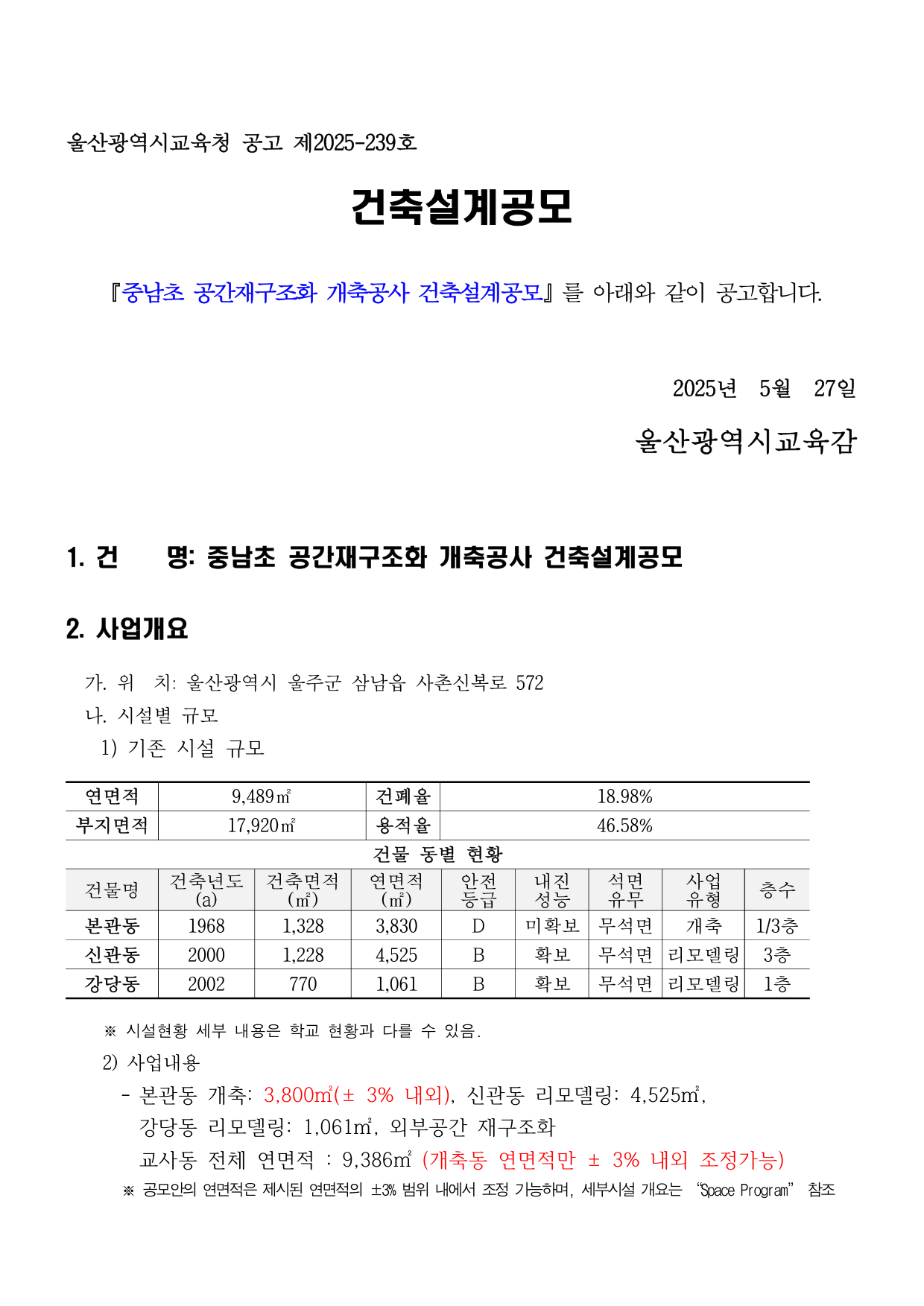 울산광역시교육청 공고 제2025-239호

건축설계공모

『중남초 공간재구조화 개축공사 건축설계공모』를 아래와 같이 공고합니다.

2025년 5월 27일

울산광역시교육감

1. 건 명: 중남초 공간재구조화 개축공사 건축설계공모

2. 사업개요

가. 위 치: 울산광역시 울주군 삼남읍 사촌신복로 572

나. 시설별 규모

1) 기존 시설 규모

| 연면적 | 9,489㎡ | 건폐율 | 18.98% |
|---|---|---|---|
| 부지면적 | 17,920㎡ | 용적율 | 46.58% |

건물 동별 현황

| 건물명 | 건축년도 (a) | 건축면적 (㎡) | 연면적 (㎡) | 안전 등급 | 내진 성능 | 석면 유무 | 사업 유형 | 층수 |
|---|---|---|---|---|---|---|---|---|
| 본관동 | 1968 | 1,328 | 3,830 | D | 미확보 | 무석면 | 개축 | 1/3층 |
| 신관동 | 2000 | 1,228 | 4,525 | B | 확보 | 무석면 | 리모델링 | 3층 |
| 강당동 | 2002 | 770 | 1,061 | B | 확보 | 무석면 | 리모델링 | 1층 |

※ 시설현황 세부 내용은 학교 현황과 다를 수 있음.

2) 사업내용

- 본관동 개축: 3,800㎡(± 3% 내외), 신관동 리모델링: 4,525㎡, 강당동 리모델링: 1,061㎡, 외부공간 재구조화 교사동 전체 연면적 : 9,386㎡ (개축동 연면적만 ± 3% 내외 조정가능)

※ 공모안의 연면적은 제시된 연면적의 ±3% 범위 내에서 조정 가능하며, 세부시설 개요는 “Space Program” 참조